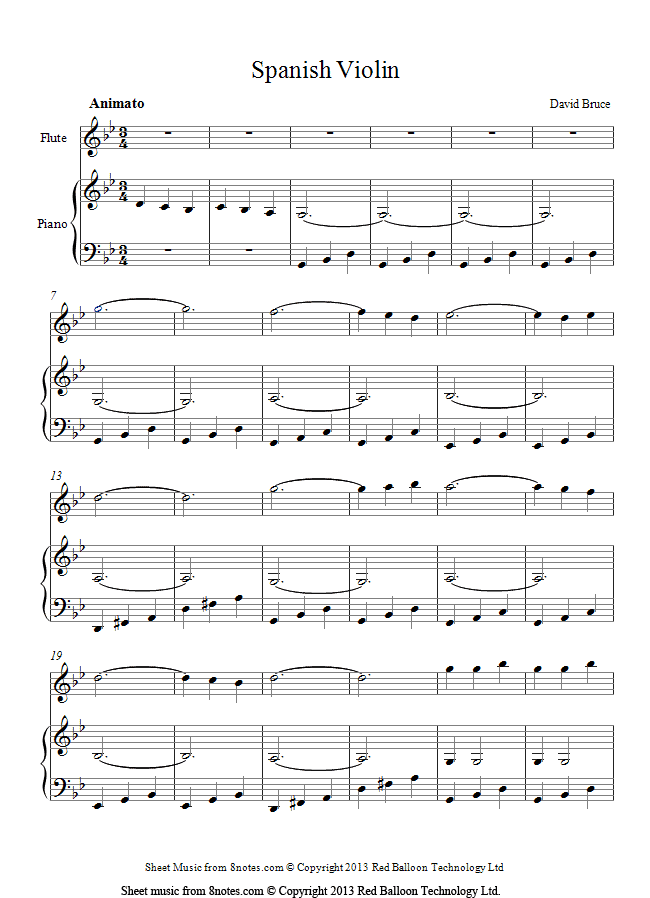 Spanish Violin

Animato

David Bruce

Flute

Piano

7

13

19

Sheet Music from 8notes.com © Copyright 2013 Red Balloon Technology Ltd

Sheet music from 8notes.com © Copyright 2013 Red Balloon Technology Ltd.